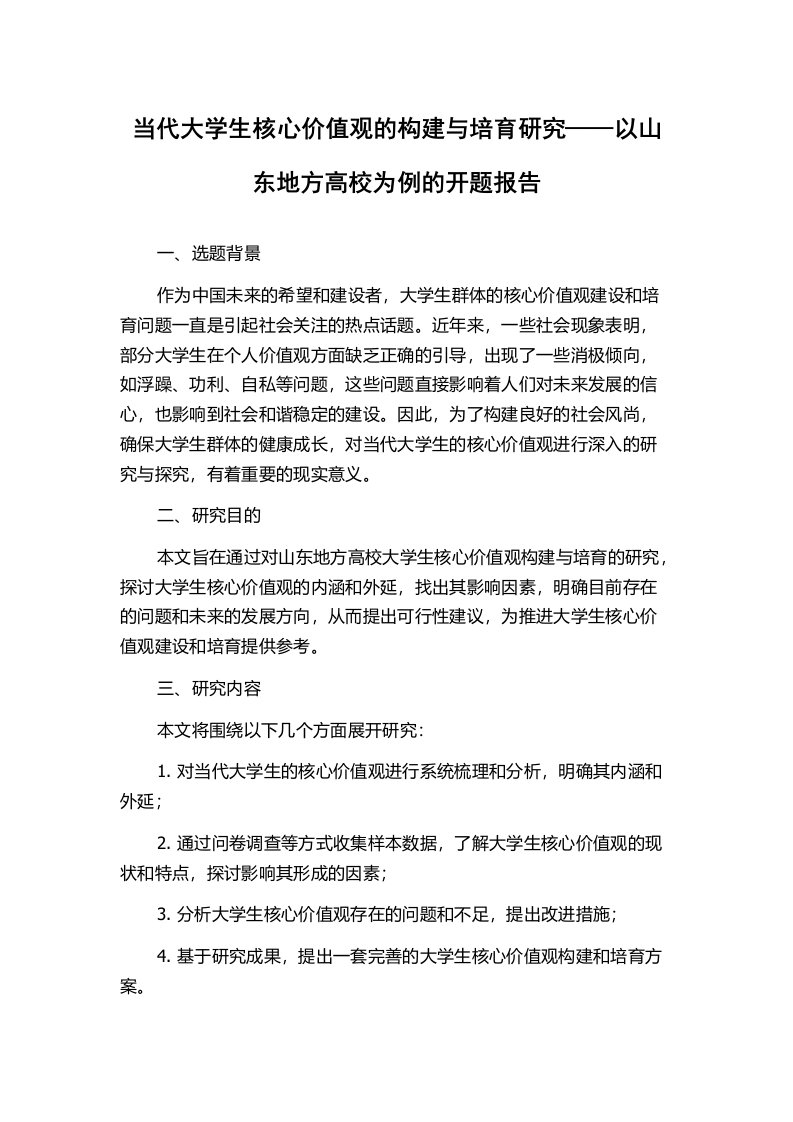 当代大学生核心价值观的构建与培育研究——以山东地方高校为例的开题报告

一、选题背景

作为中国未来的希望和建设者，大学生群体的核心价值观建设和培育问题一直是引起社会关注的热点话题。近年来，一些社会现象表明，部分大学生在个人价值观方面缺乏正确的引导，出现了一些消极倾向，如浮躁、功利、自私等问题，这些问题直接影响着人们对未来发展的信心，也影响到社会和谐稳定的建设。因此，为了构建良好的社会风尚，确保大学生群体的健康成长，对当代大学生的核心价值观进行深入的研究与探究，有着重要的现实意义。

二、研究目的

本文旨在通过对山东地方高校大学生核心价值观构建与培育的研究，探讨大学生核心价值观的内涵和外延，找出其影响因素，明确目前存在的问题和未来的发展方向，从而提出可行性建议，为推进大学生核心价值观建设和培育提供参考。

三、研究内容

本文将围绕以下几个方面展开研究：

1. 对当代大学生的核心价值观进行系统梳理和分析，明确其内涵和外延；

2. 通过问卷调查等方式收集样本数据，了解大学生核心价值观的现状和特点，探讨影响其形成的因素；

3. 分析大学生核心价值观存在的问题和不足，提出改进措施；

4. 基于研究成果，提出一套完善的大学生核心价值观构建和培育方案。